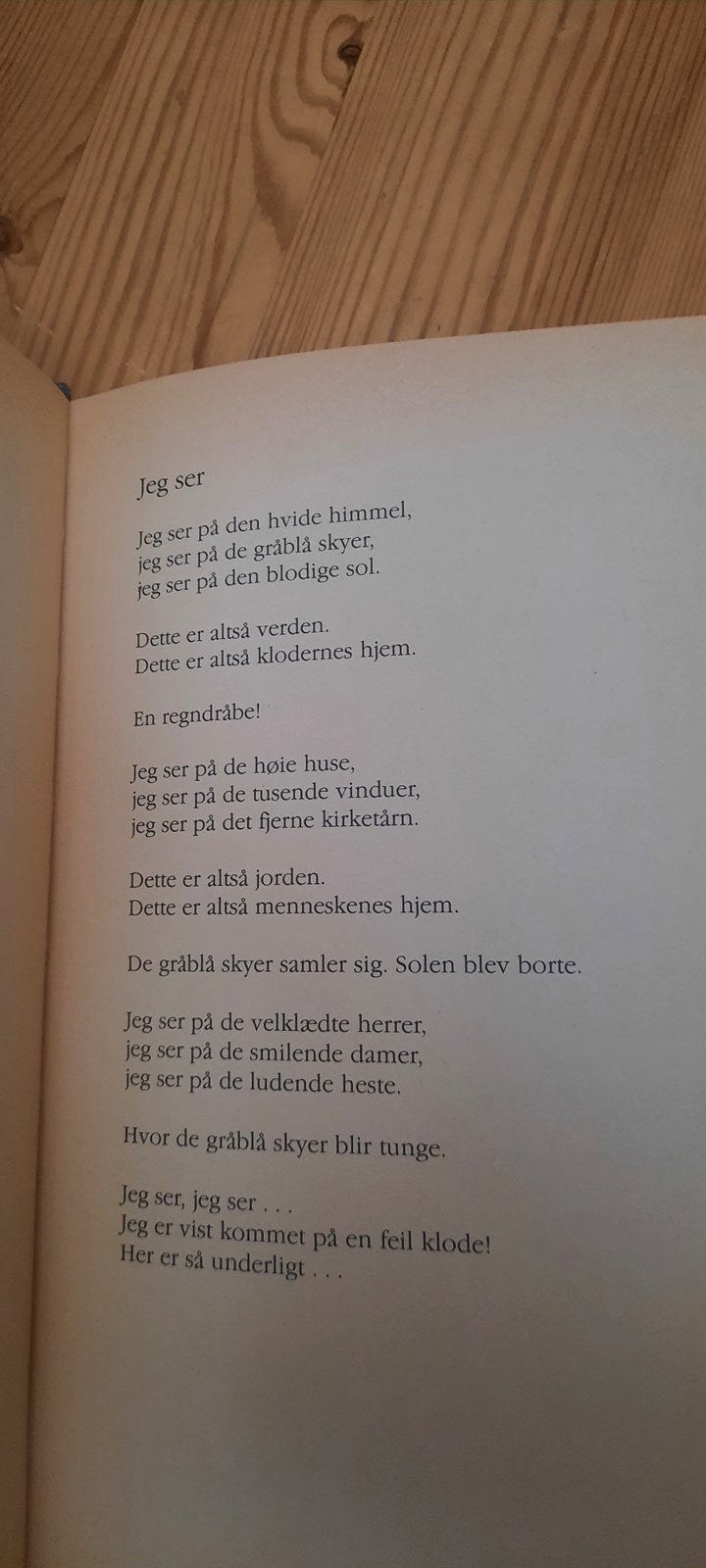 Jeg ser

Jeg ser på den hvide himmel,
jeg ser på de gråblå skyer,
jeg ser på den blodige sol.

Dette er altså verden.
Dette er altså klodernes hjem.

En regndråbe!

Jeg ser på de høie huse,
jeg ser på de tusende vinduer,
jeg ser på det fjerne kirketårn.

Dette er altså jorden.
Dette er altså menneskenes hjem.

De gråblå skyer samler sig. Solen blev borte.

Jeg ser på de velklædte herrer,
jeg ser på de smilende damer,
jeg ser på de ludende heste.

Hvor de gråblå skyer blir tunge.

Jeg ser, jeg ser . . .
Jeg er vist kommet på en feil klode!
Her er så underligt . . .